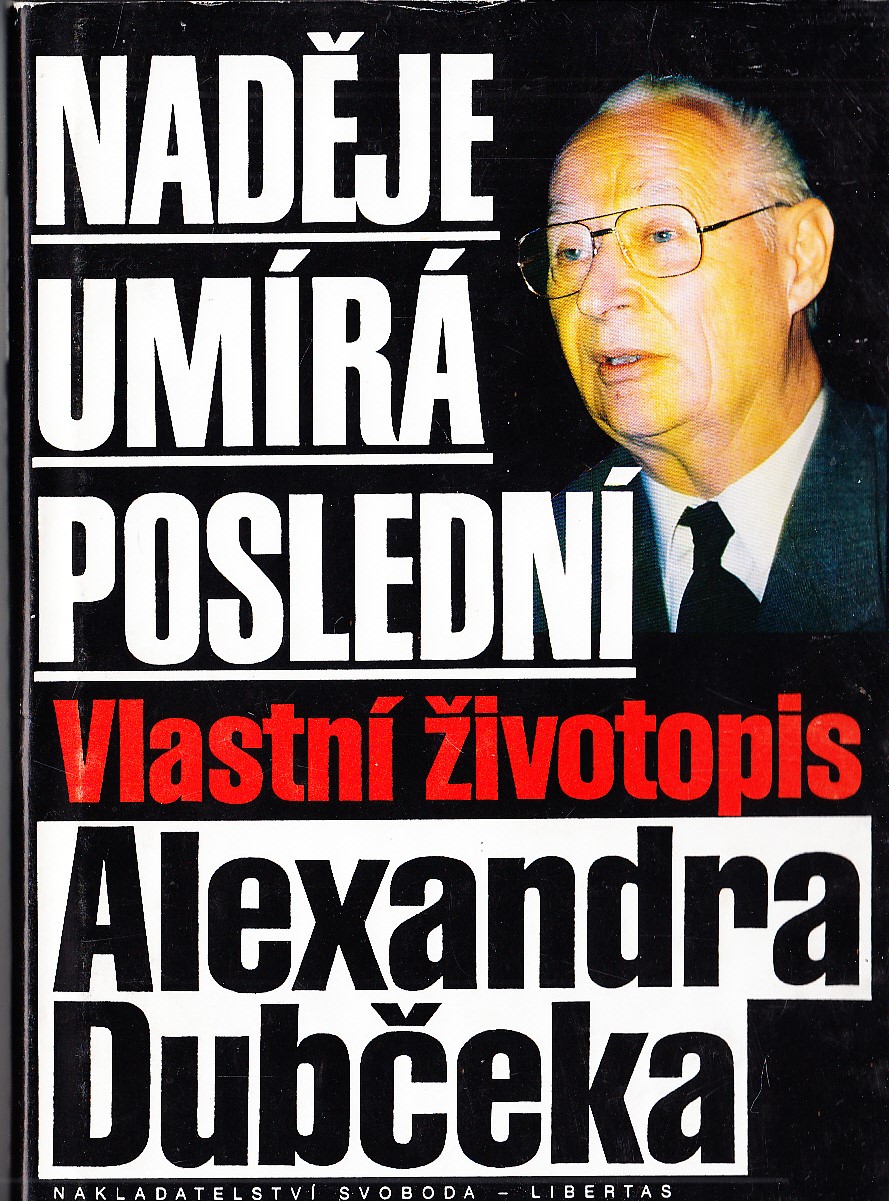 NADĚJE UMÍRÁ POSLEDNÍ

Vlastní životopis

Alexandra Dubčeka

NAKLADATELSTVÍ SVOBODA – LIBERTAS